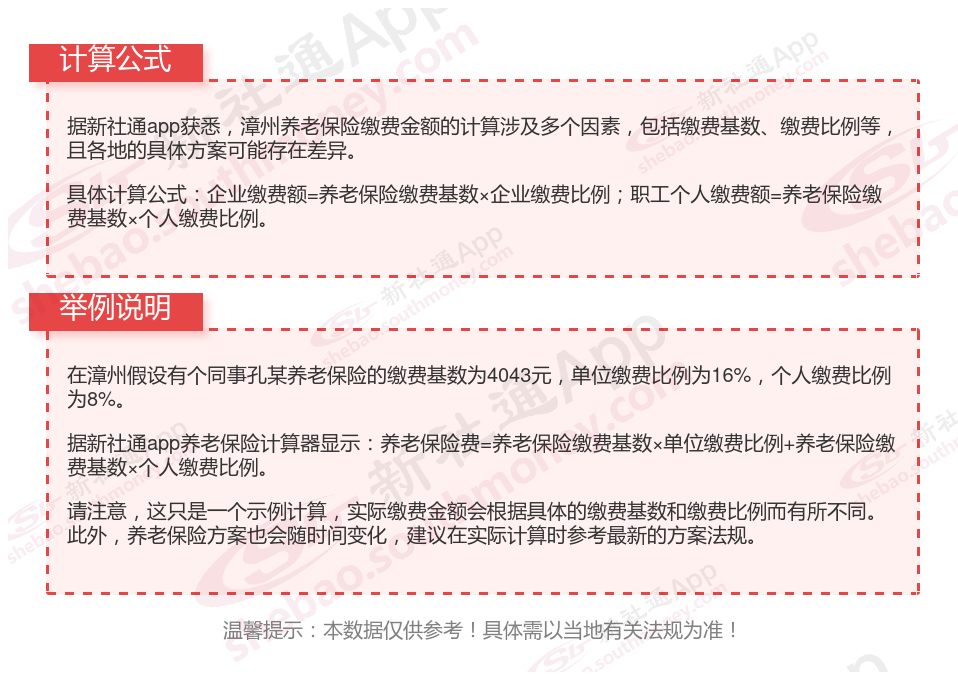 计算公式

据新社通app获悉，漳州养老保险缴费金额的计算涉及多个因素，包括缴费基数、缴费比例等，且各地的具体方案可能存在差异。

具体计算公式：企业缴费额=养老保险缴费基数×企业缴费比例；职工个人缴费额=养老保险缴费基数×个人缴费比例。

举例说明

在漳州假设有个同事孔某养老保险的缴费基数为4043元，单位缴费比例为16%，个人缴费比例为8%。

据新社通app养老保险计算器显示：养老保险费=养老保险缴费基数×单位缴费比例+养老保险缴费基数×个人缴费比例。

请注意，这只是一个示例计算，实际缴费金额会根据具体的缴费基数和缴费比例而有所不同。此外，养老保险方案也会随时间变化，建议在实际计算时参考最新的方案法规。

温馨提示：本数据仅供参考！具体需以当地有关法规为准！

新社通App
shebao.southmoney.com